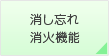 消し忘れ
消火機能